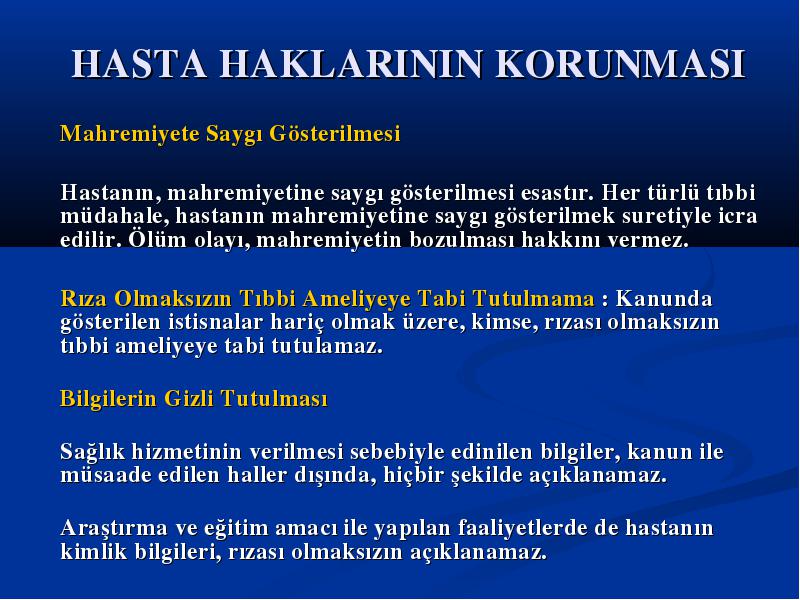 HASTA HAKLARININ KORUNMASI

Mahremiyete Saygı Gösterilmesi

Hastanın, mahremiyetine saygı gösterilmesi esastır. Her türlü tıbbi müdahale, hastanın mahremiyetine saygı gösterilmek suretiyle icra edilir. Ölüm olayı, mahremiyetin bozulması hakkını vermez.

Rıza Olmaksızın Tıbbi Ameliyeye Tabi Tutulmama : Kanunda gösterilen istisnalar hariç olmak üzere, kimse, rızası olmaksızın tıbbi ameliyeye tabi tutulamaz.

Bilgilerin Gizli Tutulması

Sağlık hizmetinin verilmesi sebebiyle edinilen bilgiler, kanun ile müsaade edilen haller dışında, hiçbir şekilde açıklanamaz.

Araştırma ve eğitim amacı ile yapılan faaliyetlerde de hastanın kimlik bilgileri, rızası olmaksızın açıklanamaz.